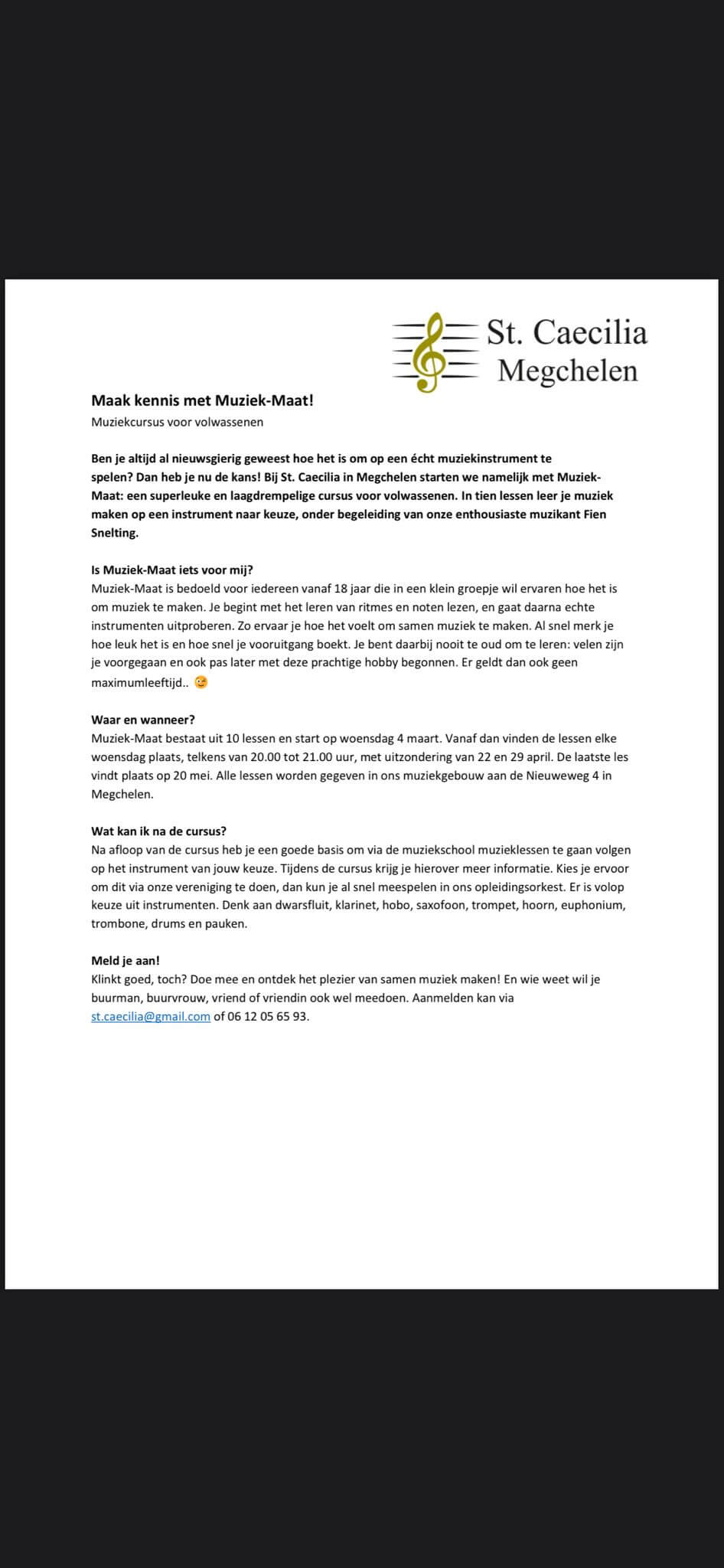 St. Caecilia
Megchelen

Maak kennis met Muziek-Maat!
Muziekcursus voor volwassenen

Ben je altijd al nieuwsgierig geweest hoe het is om op een écht muziekinstrument te spelen? Dan heb je nu de kans! Bij St. Caecilia in Megchelen starten we namelijk met Muziek-Maat: een superleuke en laagdrempelige cursus voor volwassenen. In tien lessen leer je muziek maken op een instrument naar keuze, onder begeleiding van onze enthousiaste muzikant Fien Snelting.

Is Muziek-Maat iets voor mij?
Muziek-Maat is bedoeld voor iedereen vanaf 18 jaar die in een klein groepje wil ervaren hoe het is om muziek te maken. Je begint met het leren van ritmes en noten lezen, en gaat daarna echte instrumenten uitproberen. Zo ervaar je hoe het voelt om samen muziek te maken. Al snel merk je hoe leuk het is en hoe snel je vooruitgang boekt. Je bent daarbij nooit te oud om te leren: velen zijn je voorgegaan en ook pas later met deze prachtige hobby begonnen. Er geldt dan ook geen maximumleeftijd.. 😉

Waar en wanneer?
Muziek-Maat bestaat uit 10 lessen en start op woensdag 4 maart. Vanaf dan vinden de lessen elke woensdag plaats, telkens van 20.00 tot 21.00 uur, met uitzondering van 22 en 29 april. De laatste les vindt plaats op 20 mei. Alle lessen worden gegeven in ons muziekgebouw aan de Nieuweweg 4 in Megchelen.

Wat kan ik na de cursus?
Na afloop van de cursus heb je een goede basis om via de muziekschool muzieklessen te gaan volgen op het instrument van jouw keuze. Tijdens de cursus krijg je hierover meer informatie. Kies je ervoor om dit via onze vereniging te doen, dan kun je al snel meespelen in ons opleidingsorkest. Er is volop keuze uit instrumenten. Denk aan dwarsfluit, klarinet, hobo, saxofoon, trompet, hoorn, euphonium, trombone, drums en pauken.

Meld je aan!
Klinkt goed, toch? Doe mee en ontdek het plezier van samen muziek maken! En wie weet wil je buurman, buurvrouw, vriend of vriendin ook wel meedoen. Aanmelden kan via st.caecilia@gmail.com of 06 12 05 65 93.